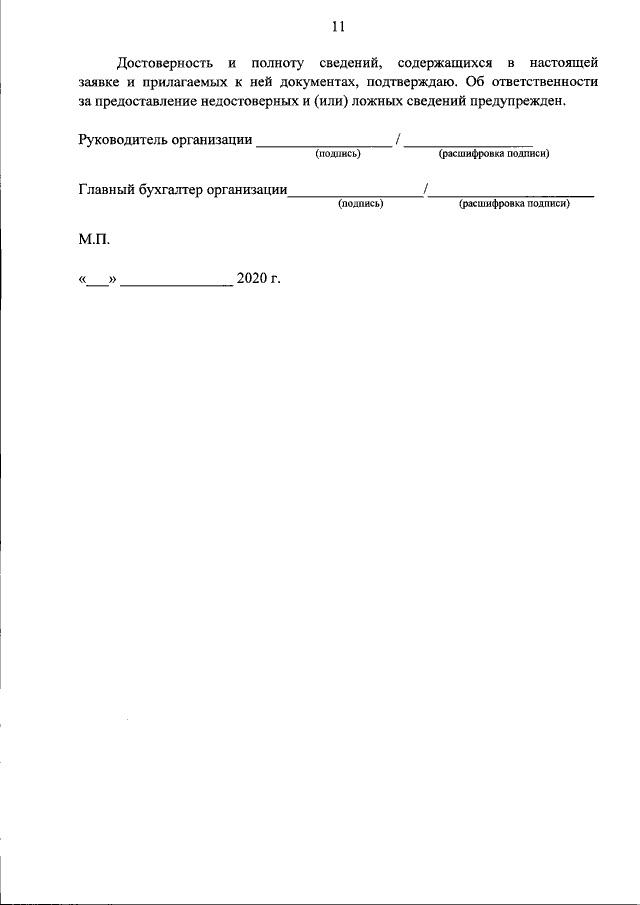 11

Достоверность и полноту сведений, содержащихся в настоящей заявке и прилагаемых к ней документах, подтверждаю. Об ответственности за предоставление недостоверных и (или) ложных сведений предупрежден.

Руководитель организации ____ / ____
(подпись) (расшифровка подписи)

Главный бухгалтер организации____/____
(подпись) (расшифровка подписи)

М.П.

«____» ____ 2020 г.